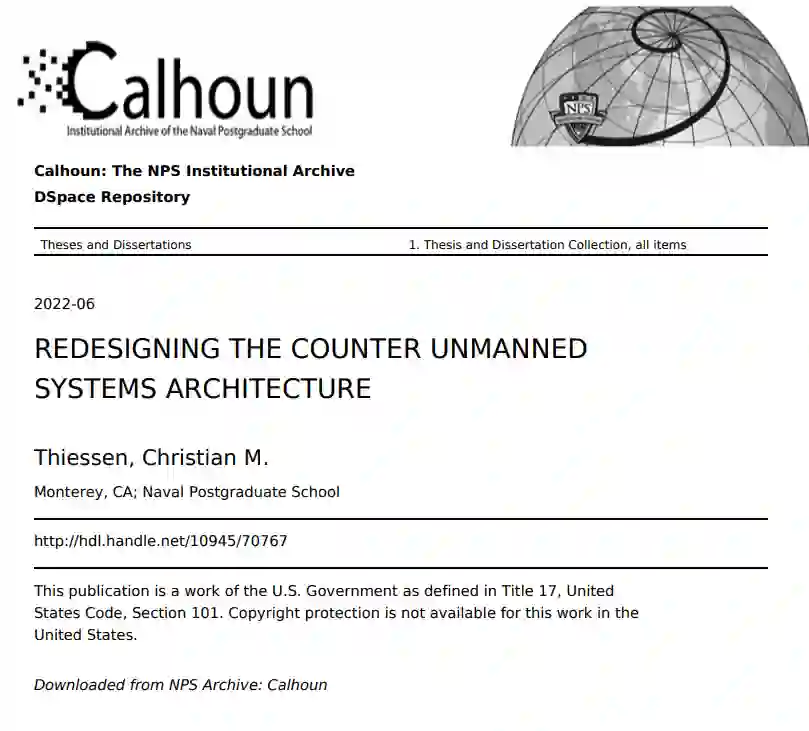 Calhoun
Institutional Archive of the Naval Postgraduate School

NPS

Calhoun: The NPS Institutional Archive
DSpace Repository

Theses and Dissertations 1. Thesis and Dissertation Collection, all items

2022-06

REDESIGNING THE COUNTER UNMANNED SYSTEMS ARCHITECTURE

Thiessen, Christian M.

Monterey, CA; Naval Postgraduate School

http://hdl.handle.net/10945/70767

This publication is a work of the U.S. Government as defined in Title 17, United States Code, Section 101. Copyright protection is not available for this work in the United States.

Downloaded from NPS Archive: Calhoun